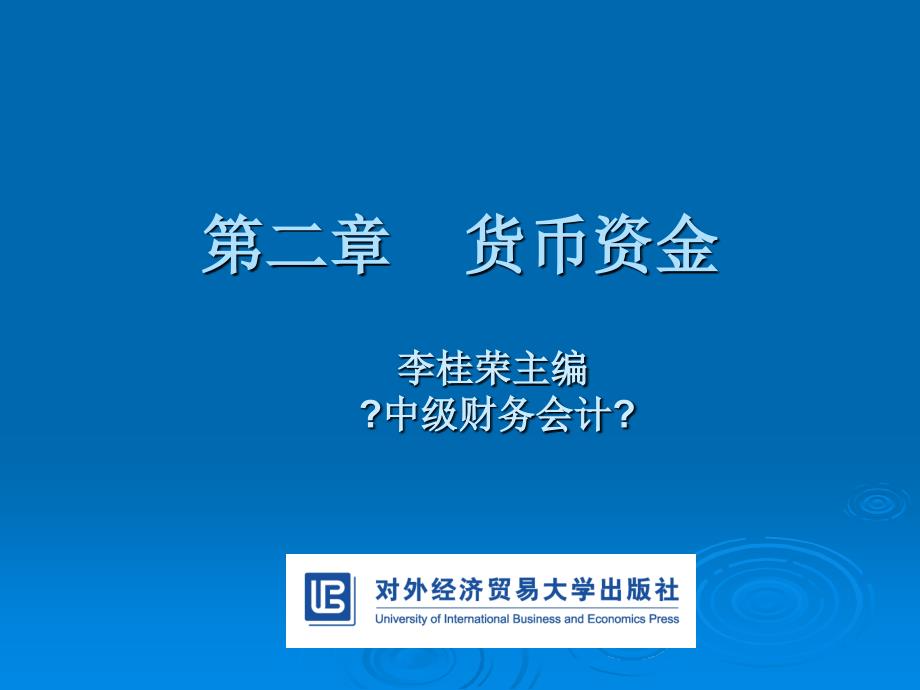 第二章　货币资金

李桂荣主编
?中级财务会计?

对外经济贸易大学出版社
University of International Business and Economics Press